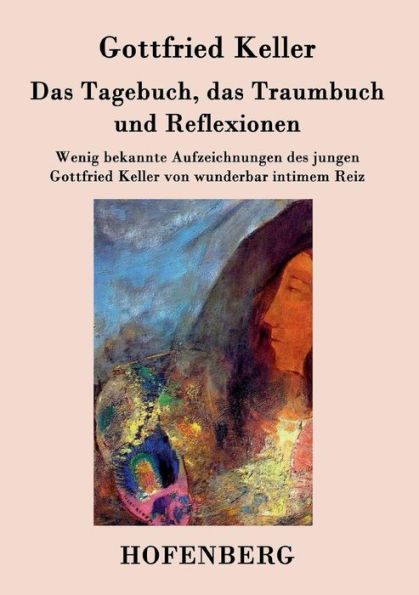 Gottfried Keller

Das Tagebuch, das Traumbuch und Reflexionen

Wenig bekannte Aufzeichnungen des jungen Gottfried Keller von wunderbar intimem Reiz

HOFENBERG